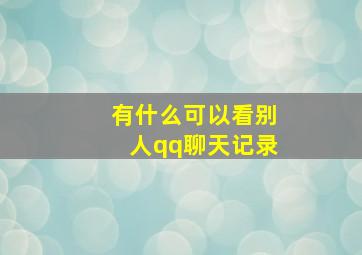 有什么可以看别人qq聊天记录